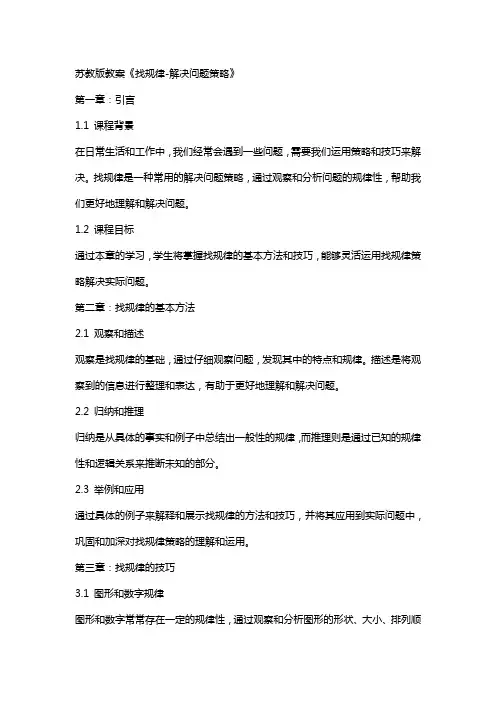 苏教版教案《找规律-解决问题策略》

第一章：引言

1.1 课程背景

在日常生活和工作中，我们经常会遇到一些问题，需要我们运用策略和技巧来解决。找规律是一种常用的解决问题策略，通过观察和分析问题的规律性，帮助我们更好地理解和解决问题。

1.2 课程目标

通过本章的学习，学生将掌握找规律的基本方法和技巧，能够灵活运用找规律策略解决实际问题。

第二章：找规律的基本方法

2.1 观察和描述

观察是找规律的基础，通过仔细观察问题，发现其中的特点和规律。描述是将观察到的信息进行整理和表达，有助于更好地理解和解决问题。

2.2 归纳和推理

归纳是从具体的事实和例子中总结出一般性的规律，而推理则是通过已知的规律性和逻辑关系来推断未知的部分。

2.3 举例和应用

通过具体的例子来解释和展示找规律的方法和技巧，并将其应用到实际问题中，巩固和加深对找规律策略的理解和运用。

第三章：找规律的技巧

3.1 图形和数字规律

图形和数字常常存在一定的规律性，通过观察和分析图形的形状、大小、排列顺